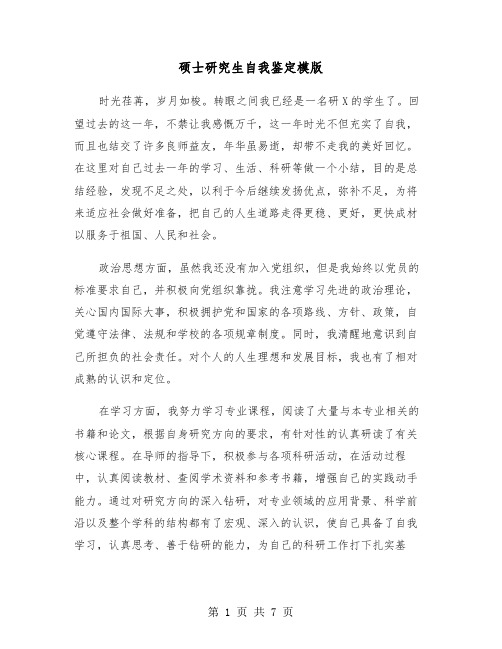 硕士研究生自我鉴定模版

时光荏苒，岁月如梭。转眼之间我已经是一名研X的学生了。回望过去的这一年，不禁让我感慨万千，这一年时光不但充实了自我，而且也结交了许多良师益友，年华虽易逝，却带不走我的美好回忆。在这里对自己过去一年的学习、生活、科研等做一个小结，目的是总结经验，发现不足之处，以利于今后继续发扬优点，弥补不足，为将来适应社会做好准备，把自己的人生道路走得更稳、更好，更快成材以服务于祖国、人民和社会。

政治思想方面，虽然我还没有加入党组织，但是我始终以党员的标准要求自己，并积极向党组织靠拢。我注意学习先进的政治理论，关心国内国际大事，积极拥护党和国家的各项路线、方针、政策，自觉遵守法律、法规和学校的各项规章制度。同时，我清醒地意识到自己所担负的社会责任。对个人的人生理想和发展目标，我也有了相对成熟的认识和定位。

在学习方面，我努力学习专业课程，阅读了大量与本专业相关的书籍和论文，根据自身研究方向的要求，有针对性的认真研读了有关核心课程。在导师的指导下，积极参与各项科研活动，在活动过程中，认真阅读教材、查阅学术资料和参考书籍，增强自己的实践动手能力。通过对研究方向的深入钻研，对专业领域的应用背景、科学前沿以及整个学科的结构都有了宏观、深入的认识，使自己具备了自我学习，认真思考、善于钻研的能力，为自己的科研工作打下扎实基

第 1 页 共 7 页